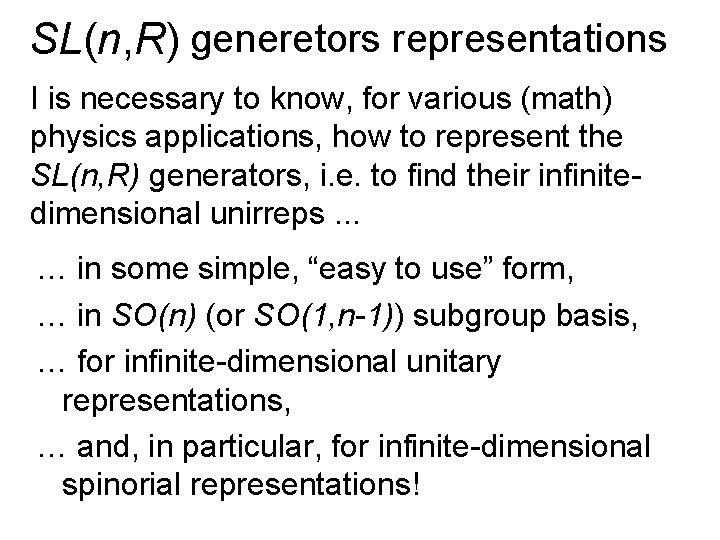 $SL(n,R)$ generetors representations

I is necessary to know, for various (math) physics applications, how to represent the $SL(n,R)$ generators, i.e. to find their infinite-dimensional unirreps ...

… in some simple, “easy to use” form,

… in $SO(n)$ (or $SO(1,n-1)$) subgroup basis,

… for infinite-dimensional unitary representations,

… and, in particular, for infinite-dimensional spinorial representations!